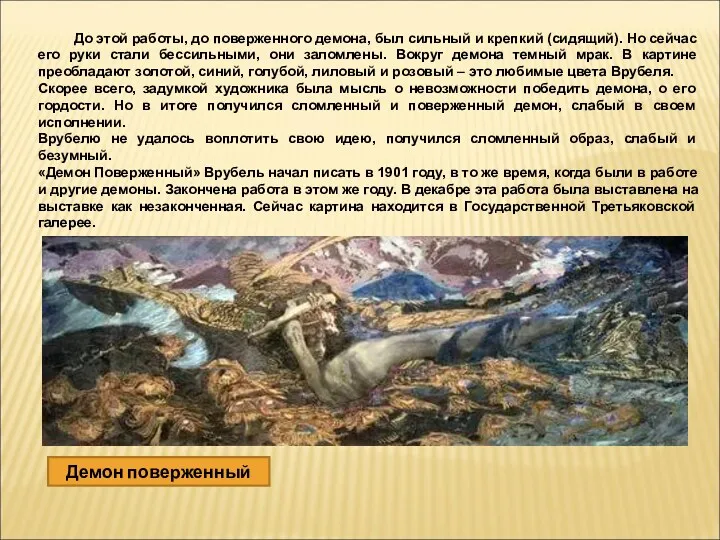 До этой работы, до поверженного демона, был сильный и крепкий (сидящий). Но сейчас его руки стали бессильными, они заломлены. Вокруг демона темный мрак. В картине преобладают золотой, синий, голубой, лиловый и розовый – это любимые цвета Врубеля.
Скорее всего, задумкой художника была мысль о невозможности победить демона, о его гордости. Но в итоге получился сломленный и поверженный демон, слабый в своем исполнении.
Врубелю не удалось воплотить свою идею, получился сломленный образ, слабый и безумный.
«Демон Поверженный» Врубель начал писать в 1901 году, в то же время, когда были в работе и другие демоны. Закончена работа в этом же году. В декабре эта работа была выставлена на выставке как незаконченная. Сейчас картина находится в Государственной Третьяковской галерее.

Демон поверженный